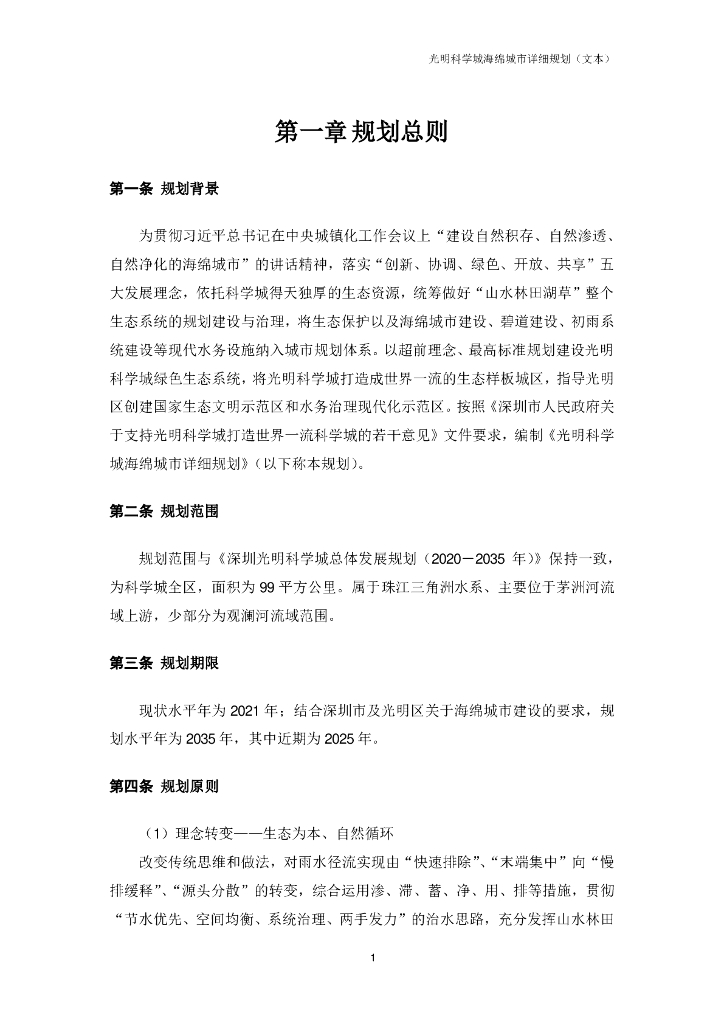 光明科学城海绵城市详细规划（文本）

第一章 规划总则

第一条 规划背景

为贯彻习近平总书记在中央城镇化工作会议上“建设自然积存、自然渗透、自然净化的海绵城市”的讲话精神，落实“创新、协调、绿色、开放、共享”五大发展理念，依托科学城得天独厚的生态资源，统筹做好“山水林田湖草”整个生态系统的规划建设与治理，将生态保护以及海绵城市建设、碧道建设、初雨系统建设等现代水务设施纳入城市规划体系。以超前理念、最高标准规划建设光明科学城绿色生态系统，将光明科学城打造成世界一流的生态样板城区，指导光明区创建国家生态文明示范区和水务治理现代化示范区。按照《深圳市人民政府关于支持光明科学城打造世界一流科学城的若干意见》文件要求，编制《光明科学城海绵城市详细规划》（以下称本规划）。

第二条 规划范围

规划范围与《深圳光明科学城总体发展规划（2020－2035 年）》保持一致，为科学城全区，面积为 99 平方公里。属于珠江三角洲水系、主要位于茅洲河流域上游，少部分为观澜河流域范围。

第三条 规划期限

现状水平年为 2021 年；结合深圳市及光明区关于海绵城市建设的要求，规划水平年为 2035 年，其中近期为 2025 年。

第四条 规划原则

（1）理念转变——生态为本、自然循环

改变传统思维和做法，对雨水径流实现由“快速排除”、“末端集中”向“慢排缓释”、“源头分散”的转变，综合运用渗、滞、蓄、净、用、排等措施，贯彻“节水优先、空间均衡、系统治理、两手发力”的治水思路，充分发挥山水林田

1